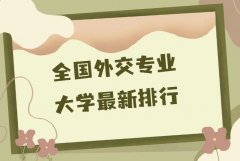 全国外交专业
大学最新排行